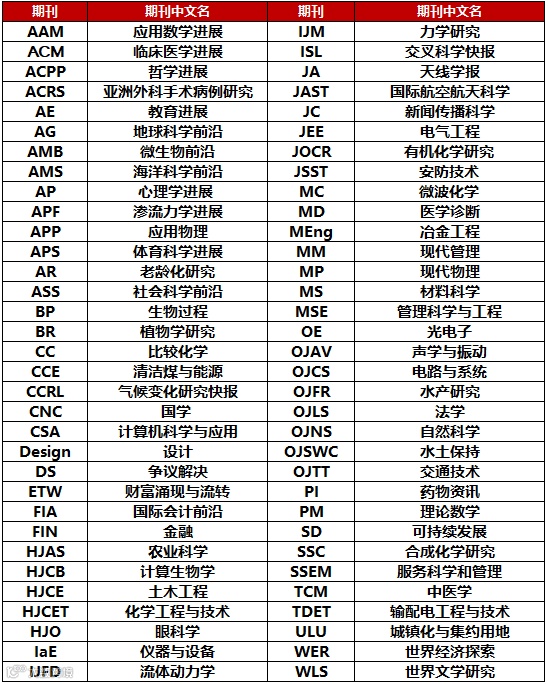 | 期刊 | 期刊中文名 | 期刊 | 期刊中文名 |
|---|---|---|---|
| AAM | 应用数学进展 | IJM | 力学研究 |
| ACM | 临床医学进展 | ISL | 交叉科学快报 |
| ACPP | 哲学进展 | JA | 天线学报 |
| ACRS | 亚洲外科手术病例研究 | JAST | 国际航空航天科学 |
| AE | 教育进展 | JC | 新闻传播科学 |
| AG | 地球科学前沿 | JEE | 电气工程 |
| AMB | 微生物前沿 | JOCR | 有机化学研究 |
| AMS | 海洋科学前沿 | JSST | 安防技术 |
| AP | 心理学进展 | MC | 微波化学 |
| APF | 渗流力学进展 | MD | 医学诊断 |
| APP | 应用物理 | MEng | 冶金工程 |
| APS | 体育科学进展 | MM | 现代管理 |
| AR | 老龄化研究 | MP | 现代物理 |
| ASS | 社会科学前沿 | MS | 材料科学 |
| BP | 生物过程 | MSE | 管理科学与工程 |
| BR | 植物学研究 | OE | 光电子 |
| CC | 比较化学 | OJAV | 声学与振动 |
| CCE | 清洁煤与能源 | OJCS | 电路与系统 |
| CCRL | 气候变化研究快报 | OJFR | 水产研究 |
| CNC | 国学 | OJLS | 法学 |
| CSA | 计算机科学与应用 | OJNS | 自然科学 |
| Design | 设计 | OJSWC | 水土保持 |
| DS | 争议解决 | OJTT | 交通技术 |
| ETW | 财富涌现与流转 | PI | 药物资讯 |
| FIA | 国际会计前沿 | PM | 理论数学 |
| FIN | 金融 | SD | 可持续发展 |
| HJAS | 农业科学 | SSC | 合成化学研究 |
| HJCB | 计算生物学 | SSEM | 服务科学和管理 |
| HJCE | 土木工程 | TCM | 中医学 |
| HJCET | 化学工程与技术 | TDET | 输配电工程与技术 |
| HJO | 眼科学 | ULU | 城镇化与集约用地 |
| IaE | 仪器与设备 | WER | 世界经济探索 |
| IJFD | 流体动力学 | WLS | 世界文学研究 |